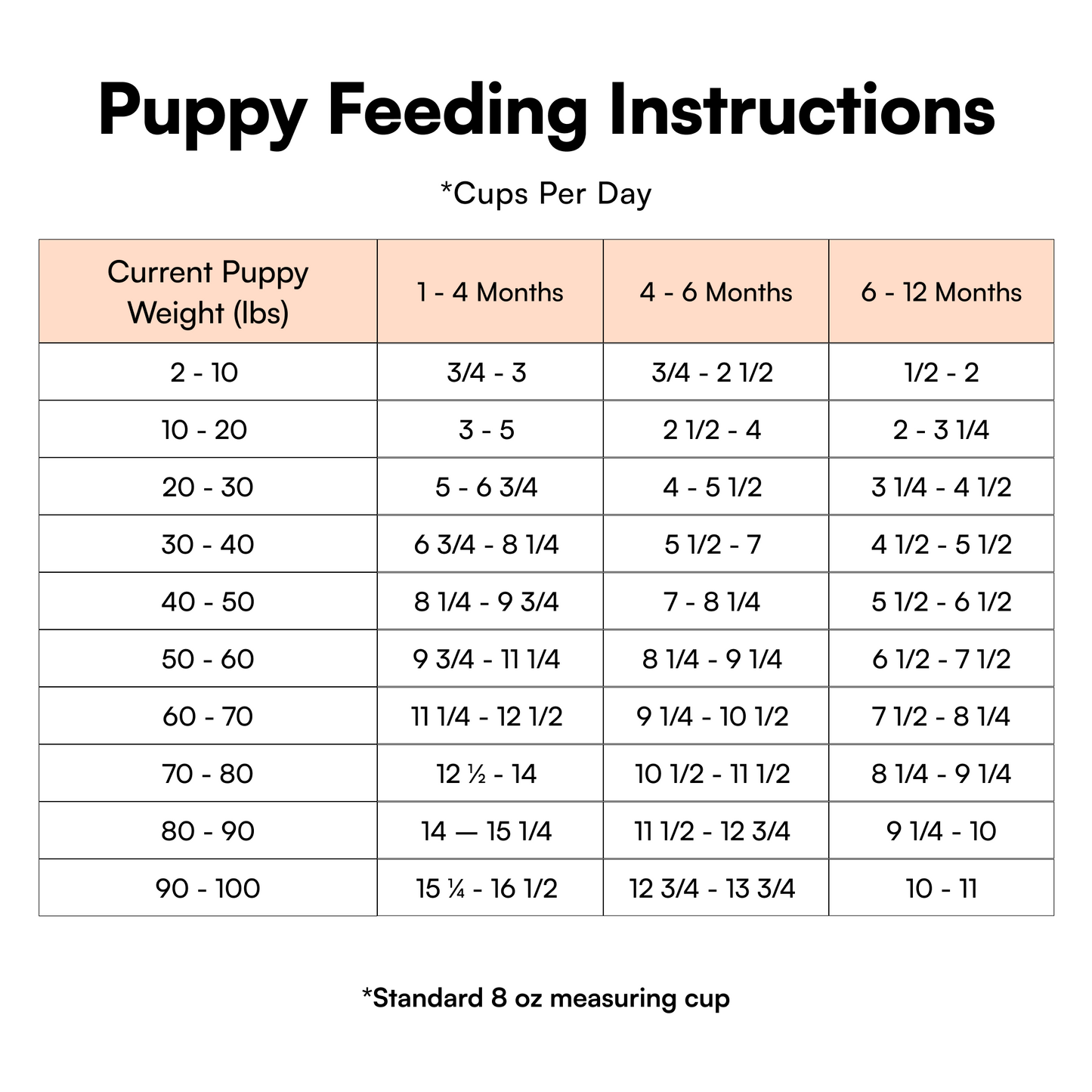 Puppy Feeding Instructions

*Cups Per Day

| Current Puppy Weight (lbs) | 1 - 4 Months | 4 - 6 Months | 6 - 12 Months |
|---|---|---|---|
| 2 - 10 | 3/4 - 3 | 3/4 - 2 1/2 | 1/2 - 2 |
| 10 - 20 | 3 - 5 | 2 1/2 - 4 | 2 - 3 1/4 |
| 20 - 30 | 5 - 6 3/4 | 4 - 5 1/2 | 3 1/4 - 4 1/2 |
| 30 - 40 | 6 3/4 - 8 1/4 | 5 1/2 - 7 | 4 1/2 - 5 1/2 |
| 40 - 50 | 8 1/4 - 9 3/4 | 7 - 8 1/4 | 5 1/2 - 6 1/2 |
| 50 - 60 | 9 3/4 - 11 1/4 | 8 1/4 - 9 1/4 | 6 1/2 - 7 1/2 |
| 60 - 70 | 11 1/4 - 12 1/2 | 9 1/4 - 10 1/2 | 7 1/2 - 8 1/4 |
| 70 - 80 | 12 ½ - 14 | 10 1/2 - 11 1/2 | 8 1/4 - 9 1/4 |
| 80 - 90 | 14 — 15 1/4 | 11 1/2 - 12 3/4 | 9 1/4 - 10 |
| 90 - 100 | 15 ¼ - 16 1/2 | 12 3/4 - 13 3/4 | 10 - 11 |

*Standard 8 oz measuring cup